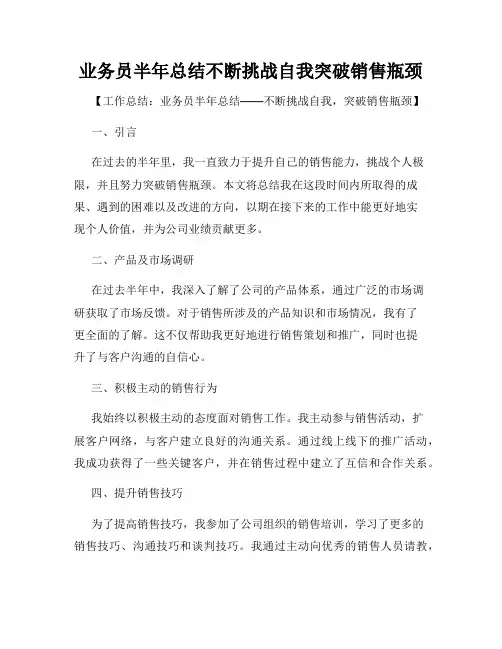 业务员半年总结不断挑战自我突破销售瓶颈

【工作总结：业务员半年总结——不断挑战自我，突破销售瓶颈】

一、引言

在过去的半年里，我一直致力于提升自己的销售能力，挑战个人极限，并且努力突破销售瓶颈。本文将总结我在这段时间内所取得的成果、遇到的困难以及改进的方向，以期在接下来的工作中能更好地实现个人价值，并为公司业绩贡献更多。

二、产品及市场调研

在过去半年中，我深入了解了公司的产品体系，通过广泛的市场调研获取了市场反馈。对于销售所涉及的产品知识和市场情况，我有了更全面的了解。这不仅帮助我更好地进行销售策划和推广，同时也提升了与客户沟通的自信心。

三、积极主动的销售行为

我始终以积极主动的态度面对销售工作。我主动参与销售活动，扩展客户网络，与客户建立良好的沟通关系。通过线上线下的推广活动，我成功获得了一些关键客户，并在销售过程中建立了互信和合作关系。

四、提升销售技巧

为了提高销售技巧，我参加了公司组织的销售培训，学习了更多的销售技巧、沟通技巧和谈判技巧。我通过主动向优秀的销售人员请教，